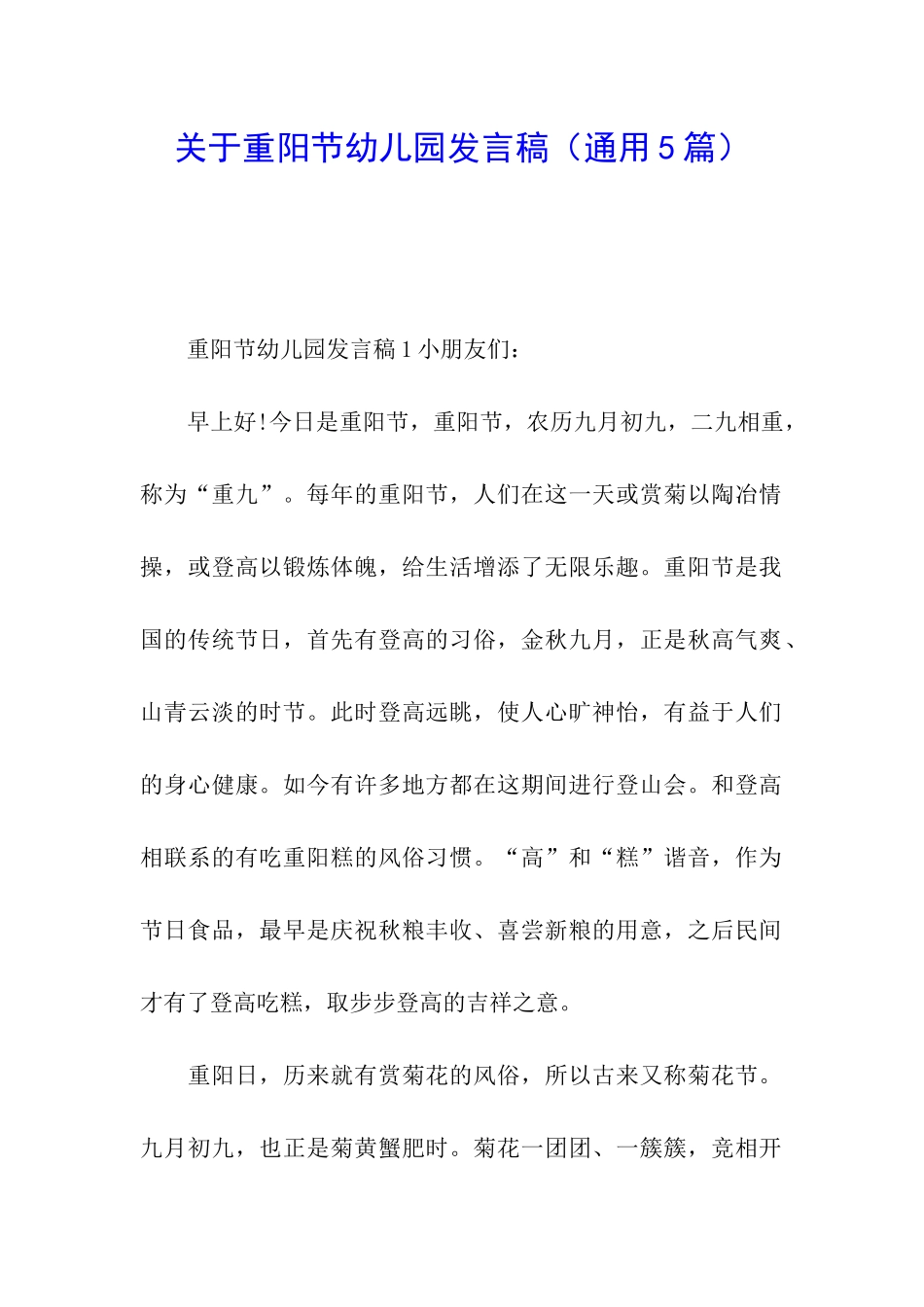 关于重阳节幼儿园发言稿（通用5篇）

重阳节幼儿园发言稿1小朋友们：

早上好!今日是重阳节，重阳节，农历九月初九，二九相重，称为“重九”。每年的重阳节，人们在这一天或赏菊以陶冶情操，或登高以锻炼体魄，给生活增添了无限乐趣。重阳节是我国的传统节日，首先有登高的习俗，金秋九月，正是秋高气爽、山青云淡的时节。此时登高远眺，使人心旷神怡，有益于人们的身心健康。如今有许多地方都在这期间进行登山会。和登高相联系的有吃重阳糕的风俗习惯。“高”和“糕”谐音，作为节日食品，最早是庆祝秋粮丰收、喜尝新粮的用意，之后民间才有了登高吃糕，取步步登高的吉祥之意。

重阳日，历来就有赏菊花的风俗，所以古来又称菊花节。九月初九，也正是菊黄蟹肥时。菊花一团团、一簇簇，竞相开